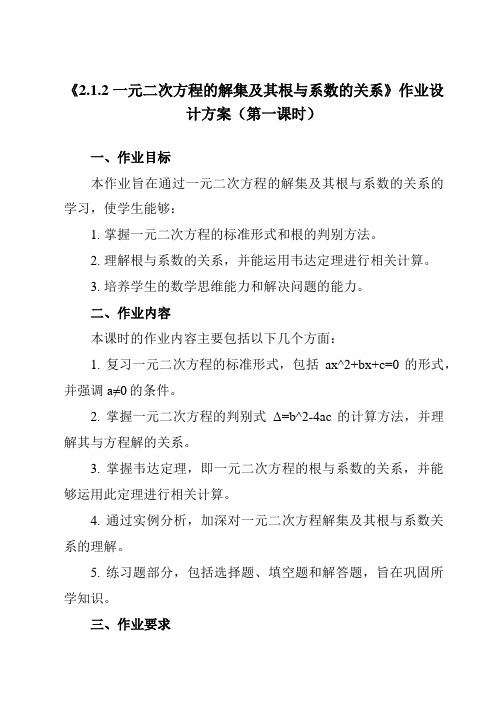 《2.1.2 一元二次方程的解集及其根与系数的关系》作业设计方案（第一课时）

一、作业目标

本作业旨在通过一元二次方程的解集及其根与系数的关系的学习，使学生能够：

1. 掌握一元二次方程的标准形式和根的判别方法。

2. 理解根与系数的关系，并能运用韦达定理进行相关计算。

3. 培养学生的数学思维能力和解决问题的能力。

二、作业内容

本课时的作业内容主要包括以下几个方面：

1. 复习一元二次方程的标准形式，包括 ax^2+bx+c=0 的形式，并强调 a≠0 的条件。

2. 掌握一元二次方程的判别式 Δ=b^2-4ac 的计算方法，并理解其与方程解的关系。

3. 掌握韦达定理，即一元二次方程的根与系数的关系，并能够运用此定理进行相关计算。

4. 通过实例分析，加深对一元二次方程解集及其根与系数关系的理解。

5. 练习题部分，包括选择题、填空题和解答题，旨在巩固所学知识。

三、作业要求